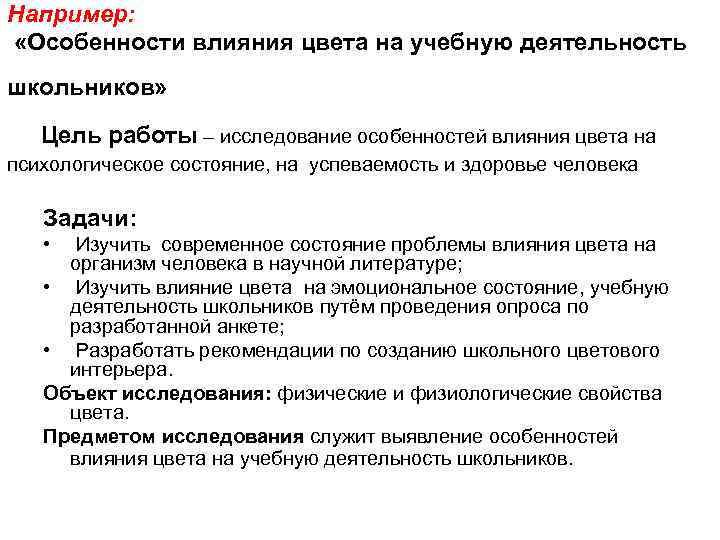 Например:
«Особенности влияния цвета на учебную деятельность школьников»

Цель работы – исследование особенностей влияния цвета на психологическое состояние, на успеваемость и здоровье человека

Задачи:
• Изучить современное состояние проблемы влияния цвета на организм человека в научной литературе;
• Изучить влияние цвета на эмоциональное состояние, учебную деятельность школьников путём проведения опроса по разработанной анкете;
• Разработать рекомендации по созданию школьного цветового интерьера.

Объект исследования: физические и физиологические свойства цвета.

Предметом исследования служит выявление особенностей влияния цвета на учебную деятельность школьников.